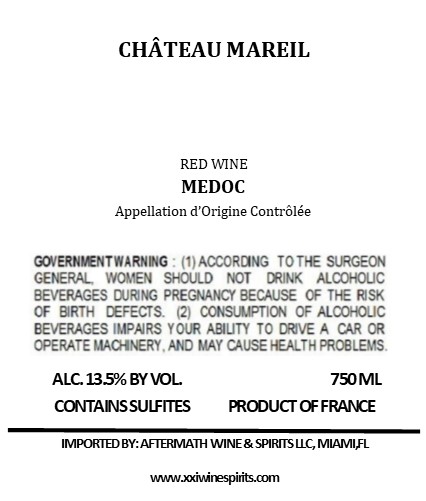 CHÂTEAU MAREIL

RED WINE
MEDOC
Appellation d'Origine Contrôlée

GOVERNMENT WARNING : (1) ACCORDING TO THE SURGEON GENERAL, WOMEN SHOULD NOT DRINK ALCOHOLIC BEVERAGES DURING PREGNANCY BECAUSE OF THE RISK OF BIRTH DEFECTS. (2) CONSUMPTION OF ALCOHOLIC BEVERAGES IMPAIRS YOUR ABILITY TO DRIVE A CAR OR OPERATE MACHINERY, AND MAY CAUSE HEALTH PROBLEMS.

ALC. 13.5% BY VOL. 750 ML
CONTAINS SULFITES PRODUCT OF FRANCE

IMPORTED BY: AFTERMATH WINE & SPIRITS LLC, MIAMI,FL

www.xxiwinespirits.com